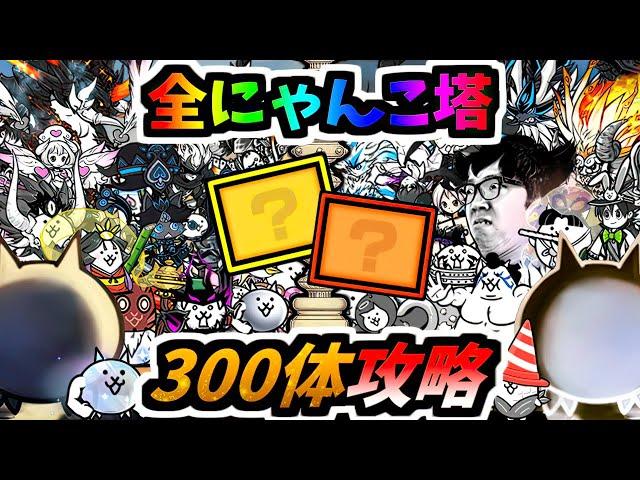 全にゃんこ塔

?

?

300体攻略